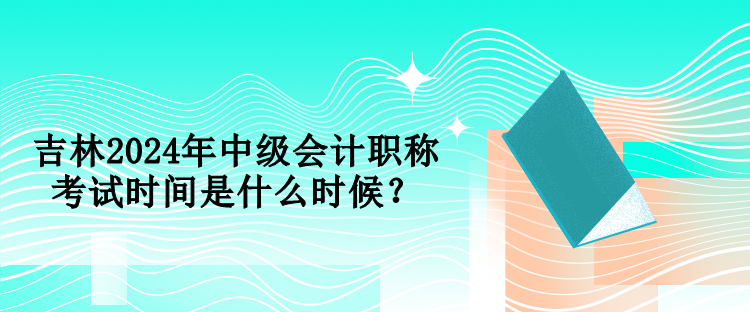 吉林2024年中级会计职称考试时间是什么时候？